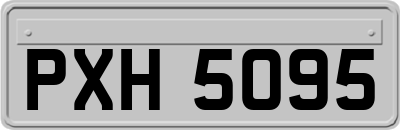 PXH 5095